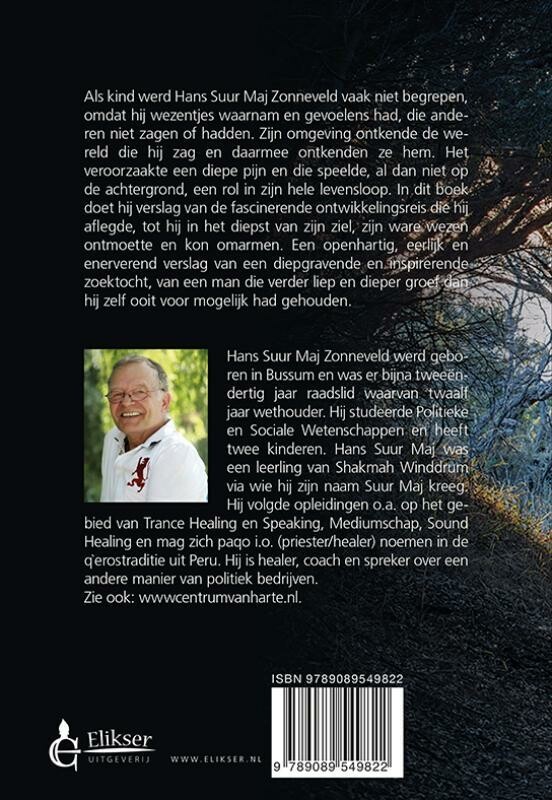 Als kind werd Hans Suur Maj Zonneveld vaak niet begrepen, omdat hij wezentjes waarnam en gevoelens had, die anderen niet zagen of hadden. Zijn omgeving ontkende de wereld die hij zag en daarmee ontkenden ze hem. Het veroorzaakte een diepe pijn en die speelde, al dan niet op de achtergrond, een rol in zijn hele levensloop. In dit boek doet hij verslag van de fascinerende ontwikkelingsreis die hij aflegde, tot hij in het diepst van zijn ziel, zijn ware wezen ontmoette en kon omarmen. Een openhartig, eerlijk en enerverend verslag van een diepgravende en inspirerende zoektocht, van een man die verder liep en dieper groef dan hij zelf ooit voor mogelijk had gehouden.

Hans Suur Maj Zonneveld werd geboren in Bussum en was er bijna tweeëndertig jaar raadslid waarvan twaalf jaar wethouder. Hij studeerde Politieke en Sociale Wetenschappen en heeft twee kinderen. Hans Suur Maj was een leerling van Shakmah Winddrum via wie hij zijn naam Suur Maj kreeg. Hij volgde opleidingen o.a. op het gebied van Trance Healing en Speaking, Mediumschap, Sound Healing en mag zich paqo i.o. (priester/healer) noemen in de q'erostraditie uit Peru. Hij is healer, coach en spreker over een andere manier van politiek bedrijven.
Zie ook: wwwcentrumvanharte.nl.

ISBN 9789089549822

9 789089 549822

Elikser
UITGEVERIJ

WWW.ELIKSER.NL